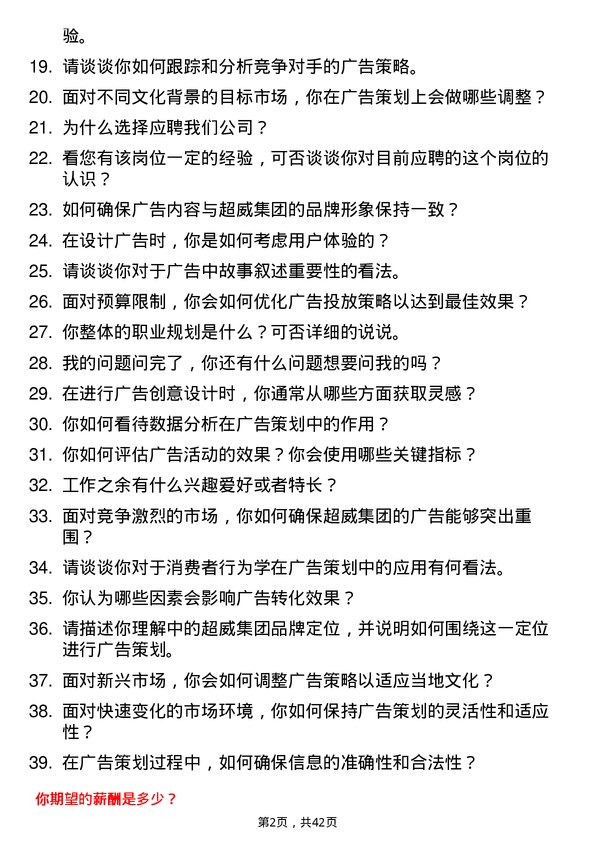 验。

19. 请谈谈你如何跟踪和分析竞争对手的广告策略。

20. 面对不同文化背景的目标市场，你在广告策划上会做哪些调整？

21. 为什么选择应聘我们公司？

22. 看您有该岗位一定的经验，可否谈谈你对目前应聘的这个岗位的认识？

23. 如何确保广告内容与超威集团的品牌形象保持一致？

24. 在设计广告时，你是如何考虑用户体验的？

25. 请谈谈你对于广告中故事叙述重要性的看法。

26. 面对预算限制，你会如何优化广告投放策略以达到最佳效果？

27. 你整体的职业规划是什么？可否详细的说说。

28. 我的问题问完了，你还有什么问题想要问我的吗？

29. 在进行广告创意设计时，你通常从哪些方面获取灵感？

30. 你如何看待数据分析在广告策划中的作用？

31. 你如何评估广告活动的效果？你会使用哪些关键指标？

32. 工作之余有什么兴趣爱好或者特长？

33. 面对竞争激烈的市场，你如何确保超威集团的广告能够突出重围？

34. 请谈谈你对于消费者行为学在广告策划中的应用有何看法。

35. 你认为哪些因素会影响广告转化效果？

36. 请描述你理解中的超威集团品牌定位，并说明如何围绕这一定位进行广告策划。

37. 面对新兴市场，你会如何调整广告策略以适应当地文化？

38. 面对快速变化的市场环境，你如何保持广告策划的灵活性和适应性？

39. 在广告策划过程中，如何确保信息的准确性和合法性？

你期望的薪酬是多少？

第2页，共42页